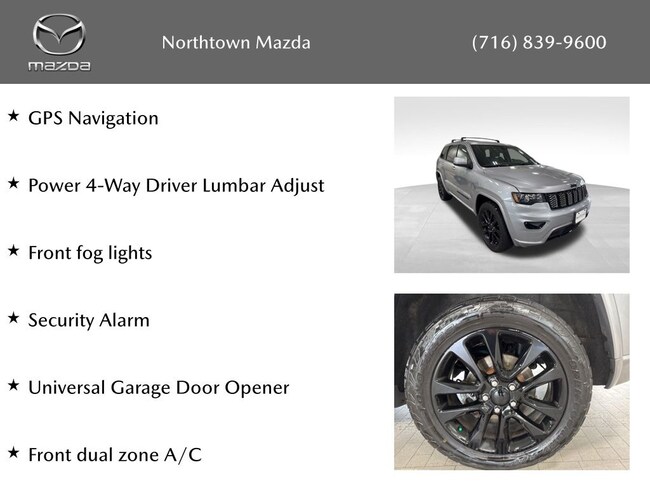 mazda

Northtown Mazda

(716) 839-9600

★ GPS Navigation

★ Power 4-Way Driver Lumbar Adjust

★ Front fog lights

★ Security Alarm

★ Universal Garage Door Opener

★ Front dual zone A/C